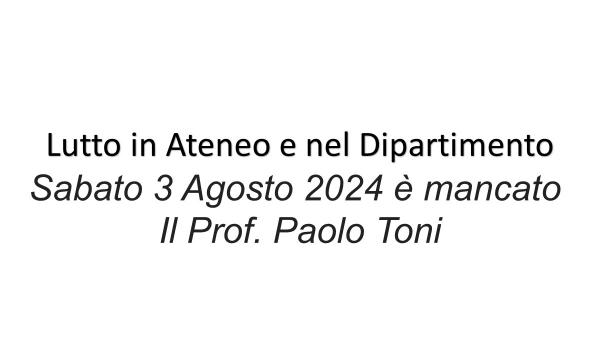 Lutto in Ateneo e nel Dipartimento
Sabato 3 Agosto 2024 è mancato
Il Prof. Paolo Toni